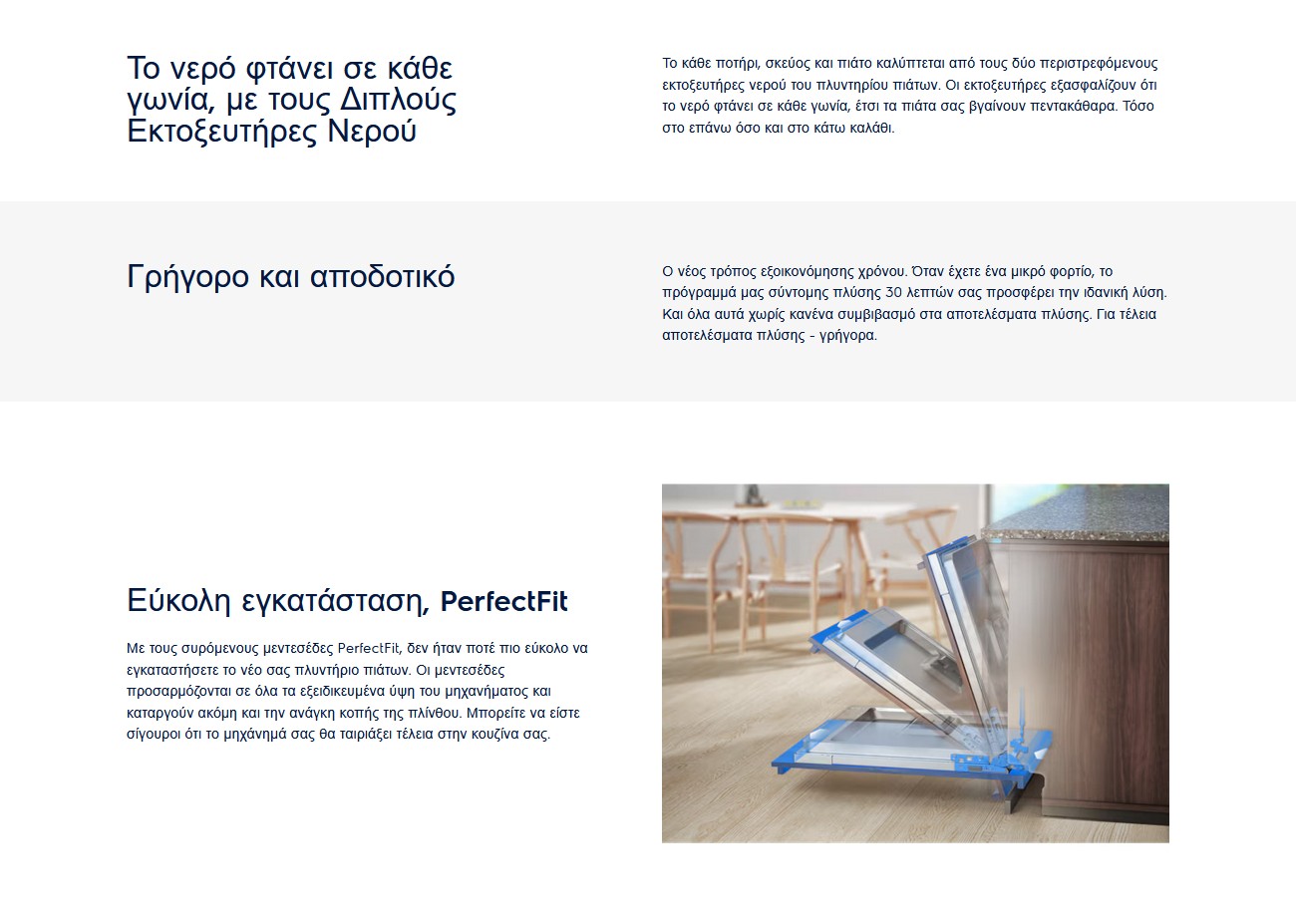 Το νερό φτάνει σε κάθε γωνία, με τους Διπλούς Εκτοξευτήρες Νερού

Το κάθε ποτήρι, σκεύος και πιάτο καλύπτεται από τους δύο περιστρεφόμενους εκτοξευτήρες νερού του πλυντηρίου πιάτων. Οι εκτοξευτήρες εξασφαλίζουν ότι το νερό φτάνει σε κάθε γωνία, έτσι τα πιάτα σας βγαίνουν πεντακάθαρα. Τόσο στο επάνω όσο και στο κάτω καλάθι.

Γρήγορο και αποδοτικό

Ο νέος τρόπος εξοικονόμησης χρόνου. Όταν έχετε ένα μικρό φορτίο, το πρόγραμμά μας σύντομης πλύσης 30 λεπτών σας προσφέρει την ιδανική λύση. Και όλα αυτά χωρίς κανένα συμβιβασμό στα αποτελέσματα πλύσης. Για τέλεια αποτελέσματα πλύσης - γρήγορα.

Εύκολη εγκατάσταση, PerfectFit

Με τους συρόμενους μεντεσέδες PerfectFit, δεν ήταν ποτέ πιο εύκολο να εγκαταστήσετε το νέο σας πλυντήριο πιάτων. Οι μεντεσέδες προσαρμόζονται σε όλα τα εξειδικευμένα ύψη του μηχανήματος και καταργούν ακόμη και την ανάγκη κοπής της πλίνθου. Μπορείτε να είστε σίγουροι ότι το μηχάνημά σας θα ταιριάξει τέλεια στην κουζίνα σας.